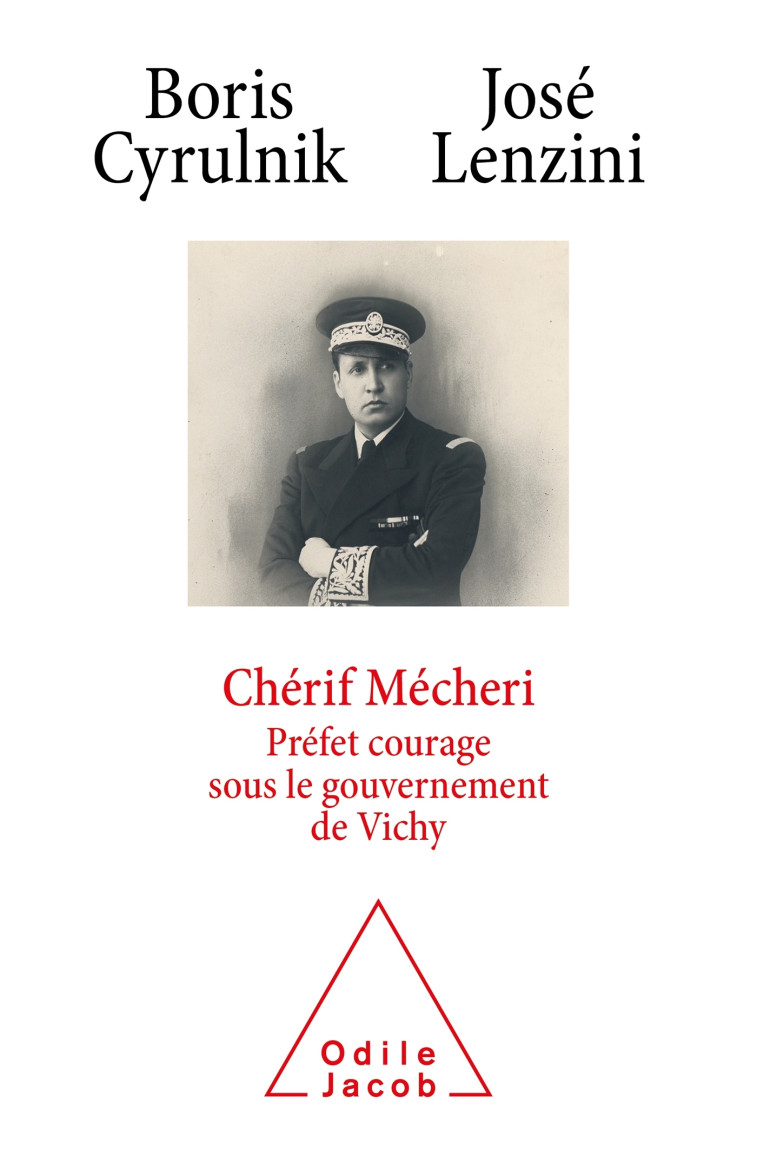 Boris Cyrulnik

José Lenzini

Chérif Mécheri

Préfet courage sous le gouvernement de Vichy

Odile Jacob